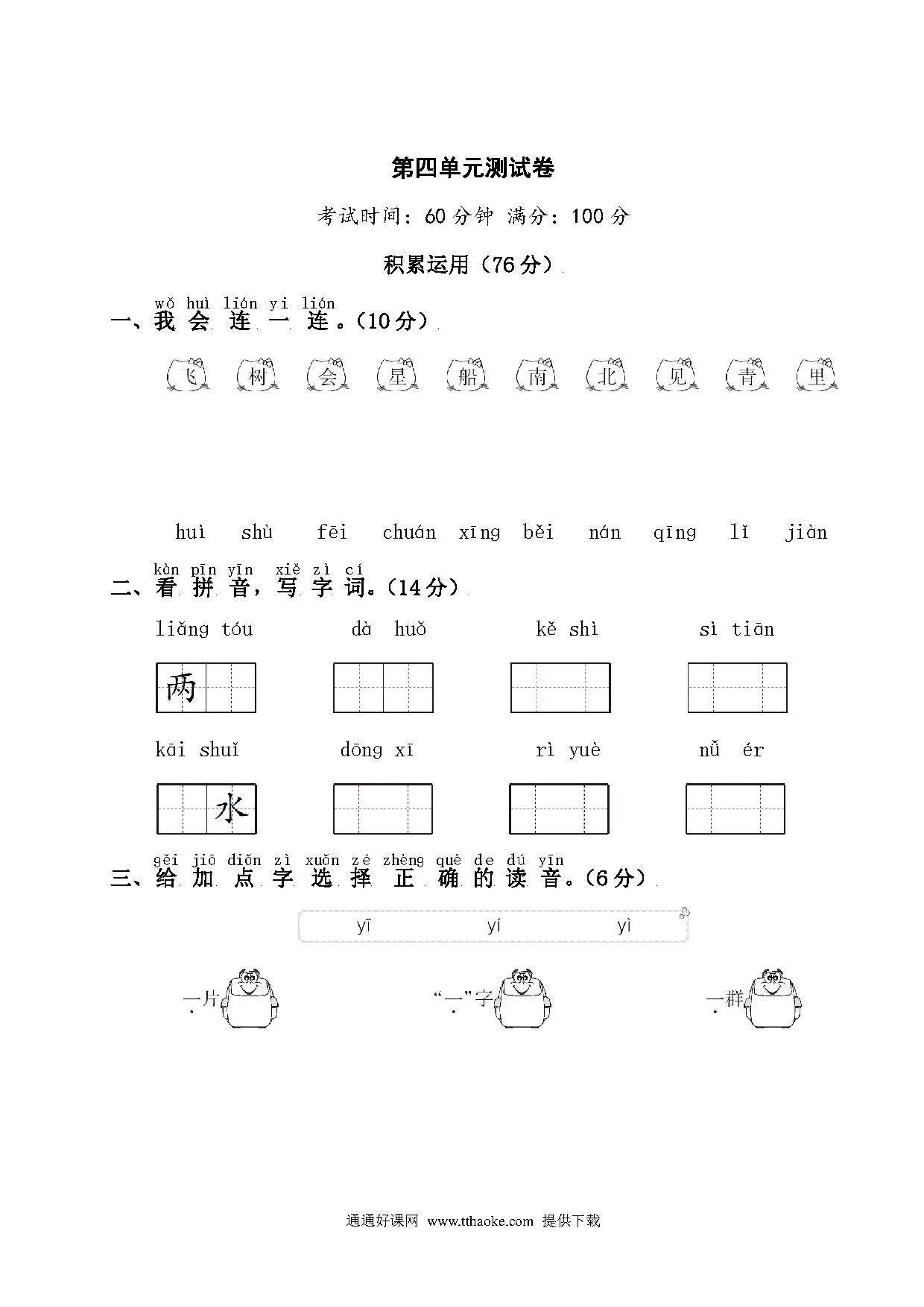 第四单元测试卷

考试时间：60 分钟 满分：100 分

积累运用（76 分）

wǒ huì lián yi lián
一、我 会 连 一 连。（10 分）

飞 树 会 星 船 南 北 见 青 里

huì shù fēi chuán xīng běi nán qīng lǐ jiàn

kàn pīn yīn xiě zì cí
二、看 拼 音，写 字 词。（14 分）

liǎng tóu　dà huǒ　kě shì　sì tiān

两

kāi shuǐ　dōng xī　rì yuè　nǚ ér

水

gěi jiā diǎn zì xuǎn zé zhèng què de dú yīn
三、给 加 点 字 选 择 正 确 的 读 音。（6 分）

yī　yí　yì

一片　“一”字　一群

通通好课网 www.tthaoke.com 提供下载